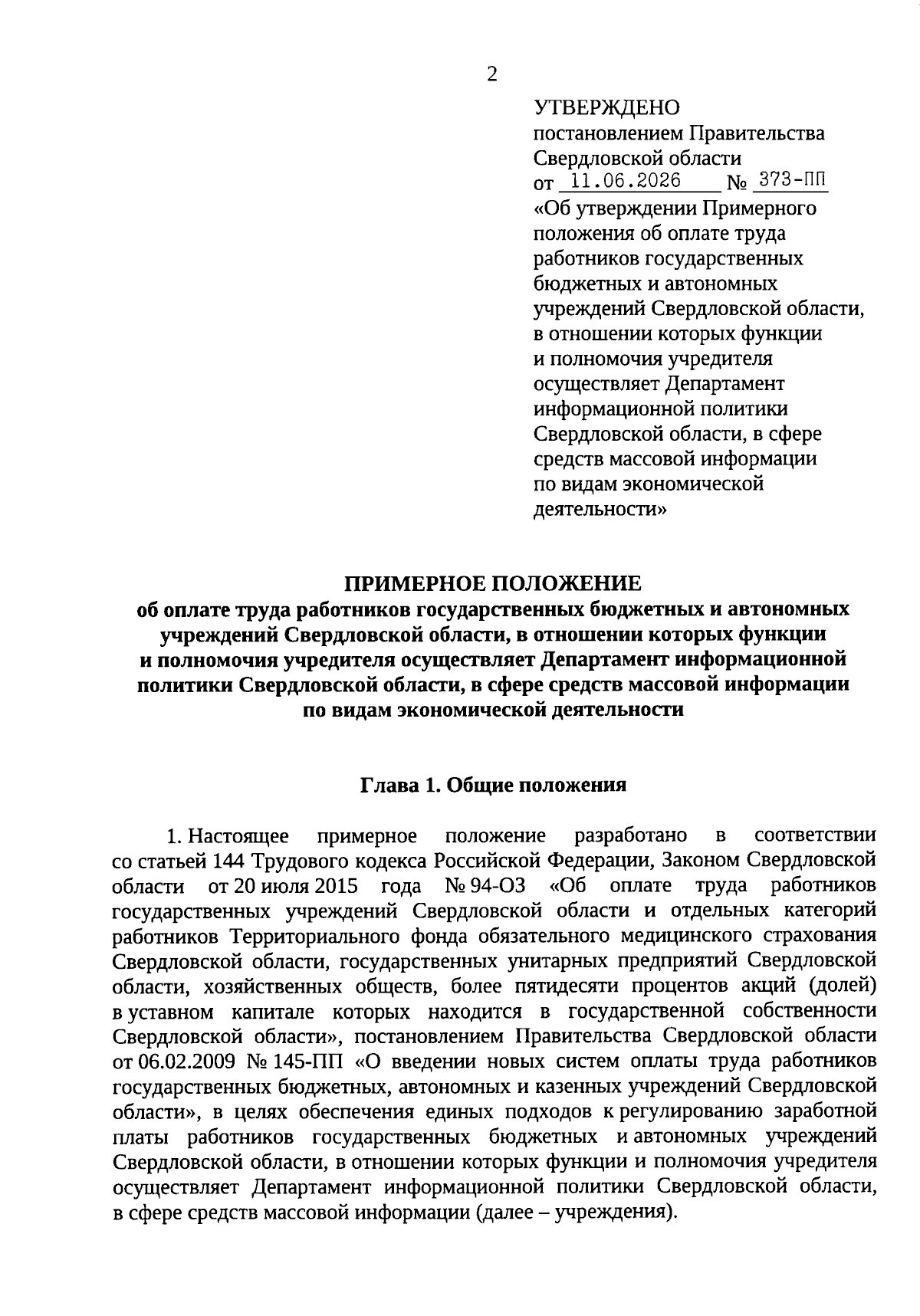 2

УТВЕРЖДЕНО
постановлением Правительства Свердловской области
от 11.06.2026 № 373-ПП
«Об утверждении Примерного положения об оплате труда работников государственных бюджетных и автономных учреждений Свердловской области, в отношении которых функции и полномочия учредителя осуществляет Департамент информационной политики Свердловской области, в сфере средств массовой информации по видам экономической деятельности»

ПРИМЕРНОЕ ПОЛОЖЕНИЕ
об оплате труда работников государственных бюджетных и автономных учреждений Свердловской области, в отношении которых функции и полномочия учредителя осуществляет Департамент информационной политики Свердловской области, в сфере средств массовой информации по видам экономической деятельности

Глава 1. Общие положения

1. Настоящее примерное положение разработано в соответствии со статьей 144 Трудового кодекса Российской Федерации, Законом Свердловской области от 20 июля 2015 года № 94-ОЗ «Об оплате труда работников государственных учреждений Свердловской области и отдельных категорий работников Территориального фонда обязательного медицинского страхования Свердловской области, государственных унитарных предприятий Свердловской области, хозяйственных обществ, более пятидесяти процентов акций (долей) в уставном капитале которых находится в государственной собственности Свердловской области», постановлением Правительства Свердловской области от 06.02.2009 № 145-ПП «О введении новых систем оплаты труда работников государственных бюджетных, автономных и казенных учреждений Свердловской области», в целях обеспечения единых подходов к регулированию заработной платы работников государственных бюджетных и автономных учреждений Свердловской области, в отношении которых функции и полномочия учредителя осуществляет Департамент информационной политики Свердловской области, в сфере средств массовой информации (далее – учреждения).